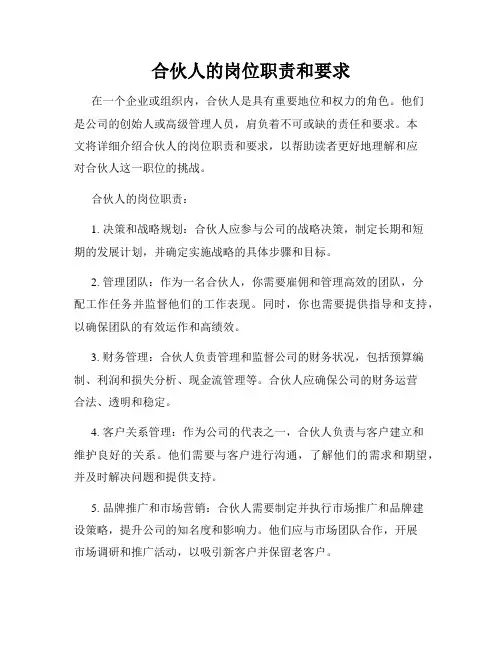 合伙人的岗位职责和要求

在一个企业或组织内，合伙人是具有重要地位和权力的角色。他们是公司的创始人或高级管理人员，肩负着不可或缺的责任和要求。本文将详细介绍合伙人的岗位职责和要求，以帮助读者更好地理解和应对合伙人这一职位的挑战。

合伙人的岗位职责：

1. 决策和战略规划：合伙人应参与公司的战略决策，制定长期和短期的发展计划，并确定实施战略的具体步骤和目标。

2. 管理团队：作为一名合伙人，你需要雇佣和管理高效的团队，分配工作任务并监督他们的工作表现。同时，你也需要提供指导和支持，以确保团队的有效运作和高绩效。

3. 财务管理：合伙人负责管理和监督公司的财务状况，包括预算编制、利润和损失分析、现金流管理等。合伙人应确保公司的财务运营合法、透明和稳定。

4. 客户关系管理：作为公司的代表之一，合伙人负责与客户建立和维护良好的关系。他们需要与客户进行沟通，了解他们的需求和期望，并及时解决问题和提供支持。

5. 品牌推广和市场营销：合伙人需要制定并执行市场推广和品牌建设策略，提升公司的知名度和影响力。他们应与市场团队合作，开展市场调研和推广活动，以吸引新客户并保留老客户。